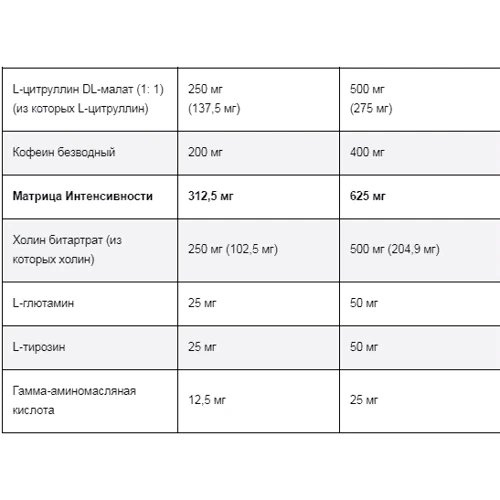 | | | |
|---|---|---|
| L-цитруллин DL-малат (1: 1) (из которых L-цитруллин) | 250 мг (137,5 мг) | 500 мг (275 мг) |
| Кофеин безводный | 200 мг | 400 мг |
| **Матрица Интенсивности** | **312,5 мг** | **625 мг** |
| Холин битартрат (из которых холин) | 250 мг (102,5 мг) | 500 мг (204,9 мг) |
| L-глютамин | 25 мг | 50 мг |
| L-тирозин | 25 мг | 50 мг |
| Гамма-аминомасляная кислота | 12,5 мг | 25 мг |